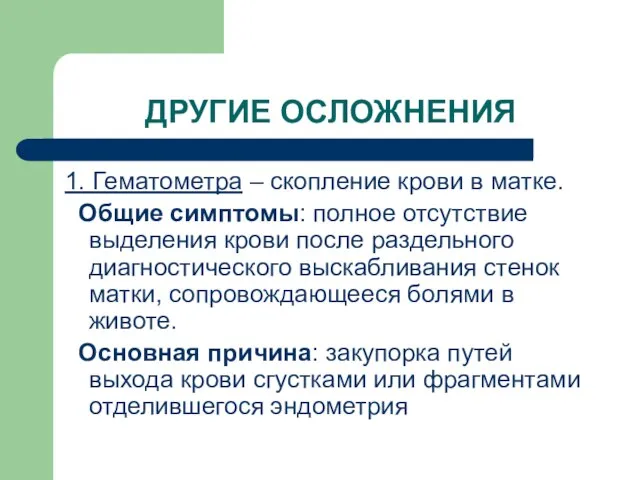 ДРУГИЕ ОСЛОЖНЕНИЯ

1. Гематометра – скопление крови в матке.

Общие симптомы: полное отсутствие выделения крови после раздельного диагностического выскабливания стенок матки, сопровождающееся болями в животе.

Основная причина: закупорка путей выхода крови сгустками или фрагментами отделившегося эндометрия